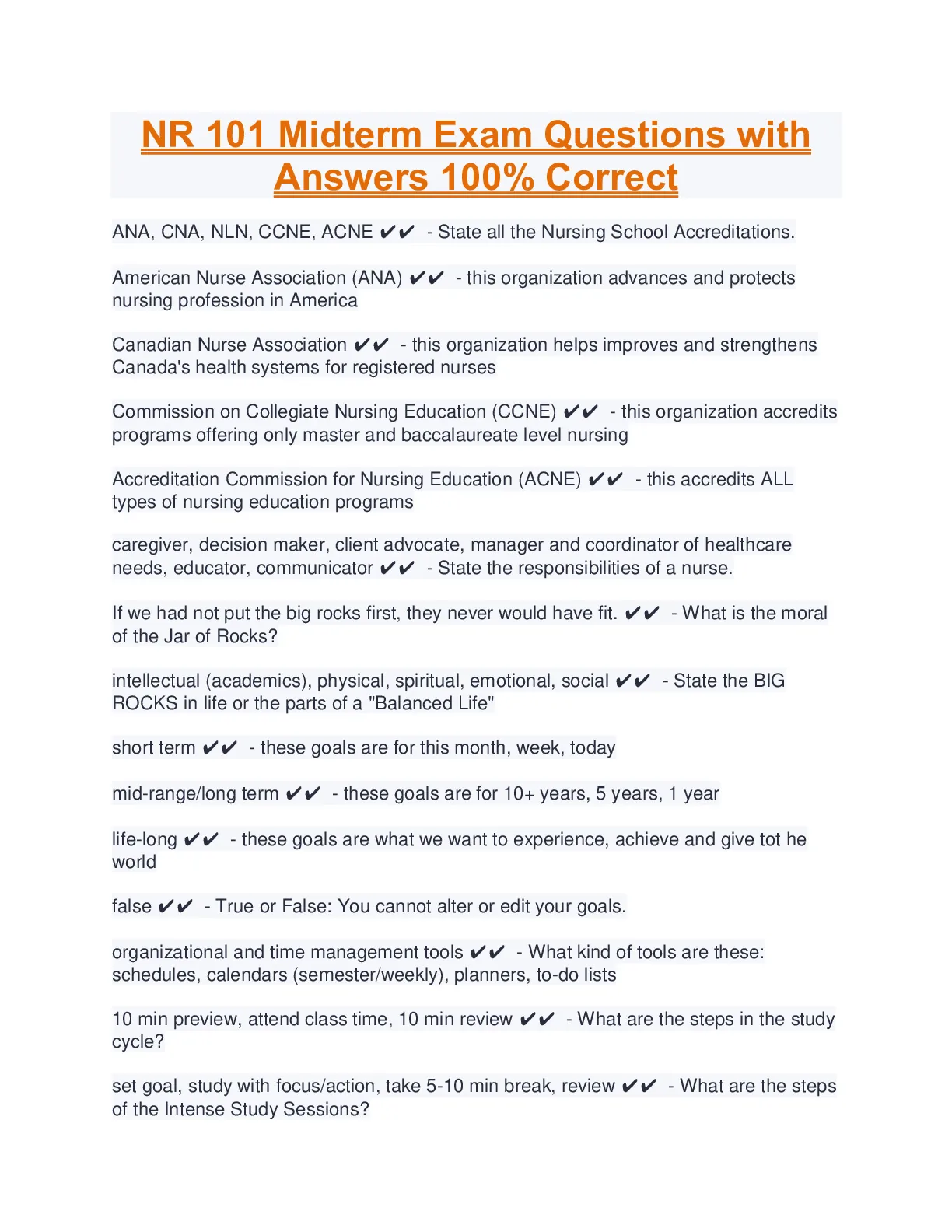 NR 101 Midterm Exam Questions with Answers 100% Correct

ANA, CNA, NLN, CCNE, ACNE ✔✔ - State all the Nursing School Accreditations.

American Nurse Association (ANA) ✔✔ - this organization advances and protects nursing profession in America

Canadian Nurse Association ✔✔ - this organization helps improves and strengthens Canada's health systems for registered nurses

Commission on Collegiate Nursing Education (CCNE) ✔✔ - this organization accredits programs offering only master and baccalaureate level nursing

Accreditation Commission for Nursing Education (ACNE) ✔✔ - this accredits ALL types of nursing education programs

caregiver, decision maker, client advocate, manager and coordinator of healthcare needs, educator, communicator ✔✔ - State the responsibilities of a nurse.

If we had not put the big rocks first, they never would have fit. ✔✔ - What is the moral of the Jar of Rocks?

intellectual (academics), physical, spiritual, emotional, social ✔✔ - State the BIG ROCKS in life or the parts of a "Balanced Life"

short term ✔✔ - these goals are for this month, week, today

mid-range/long term ✔✔ - these goals are for 10+ years, 5 years, 1 year

life-long ✔✔ - these goals are what we want to experience, achieve and give tot he world

false ✔✔ - True or False: You cannot alter or edit your goals.

organizational and time management tools ✔✔ - What kind of tools are these: schedules, calendars (semester/weekly), planners, to-do lists

10 min preview, attend class time, 10 min review ✔✔ - What are the steps in the study cycle?

set goal, study with focus/action, take 5-10 min break, review ✔✔ - What are the steps of the Intense Study Sessions?